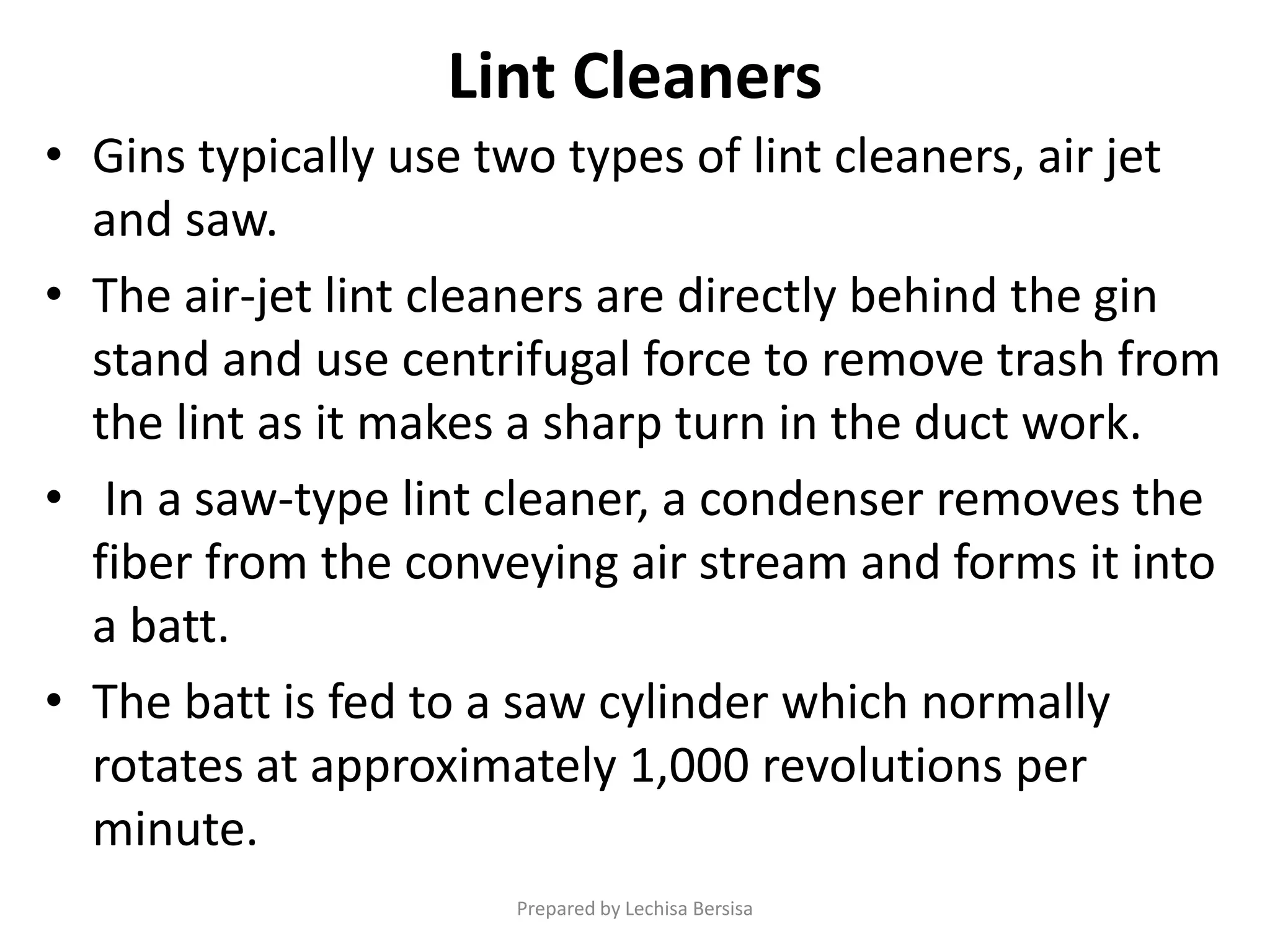 Lint Cleaners

• Gins typically use two types of lint cleaners, air jet and saw.

• The air-jet lint cleaners are directly behind the gin stand and use centrifugal force to remove trash from the lint as it makes a sharp turn in the duct work.

• In a saw-type lint cleaner, a condenser removes the fiber from the conveying air stream and forms it into a batt.

• The batt is fed to a saw cylinder which normally rotates at approximately 1,000 revolutions per minute.

Prepared by Lechisa Bersisa